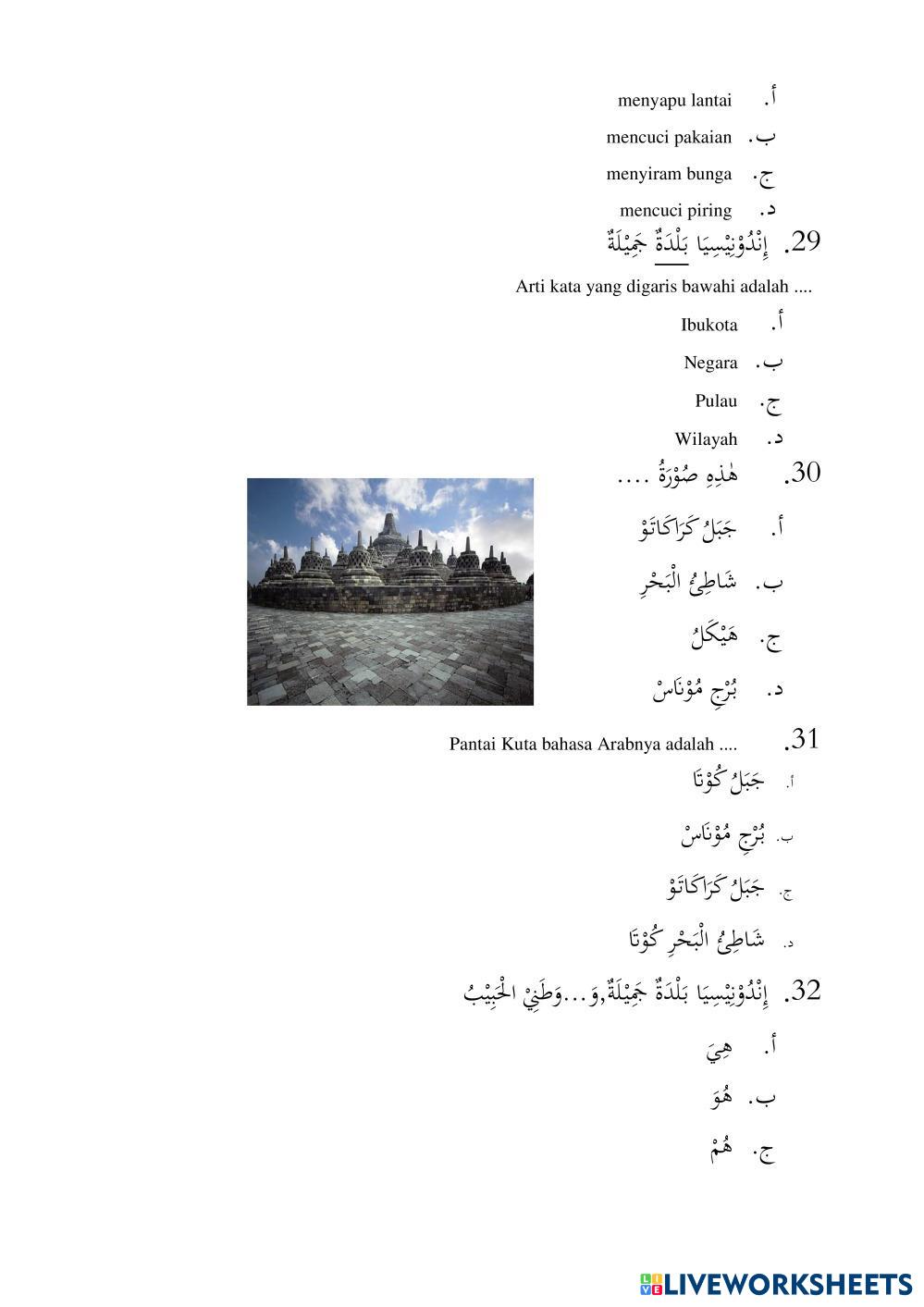 أ. menyapu lantai

ب. mencuci pakaian

ج. menyiram bunga

د. mencuci piring

29. إِنْدُوْنِيْسِيَا بَلْدَةٌ جَمِيْلَةٌ

Arti kata yang digaris bawahi adalah ....

أ. Ibukota

ب. Negara

ج. Pulau

د. Wilayah

30. هٰذِهِ صُوْرَةُ ....

أ. جَبَلُ كَرَاكَاتَوْ

ب. شَاطِئُ الْبَحْرِ

ج. هَيْكَلُ

د. بُرْجِ مُوْنَاسْ

31. Pantai Kuta bahasa Arabnya adalah ....

أ. جَبَلُ كُوْتَا

ب. بُرْجِ مُوْنَاسْ

ج. جَبَلُ كَرَاكَاتَوْ

د. شَاطِئُ الْبَحْرِ كُوْتَا

32. إِنْدُوْنِيْسِيَا بَلْدَةٌ جَمِيْلَةٌ,وَ...وَطَنِيْ الْحَبِيْبُ

أ. هِيَ

ب. هُوَ

ج. هُمْ

LIVEWORKSHEETS